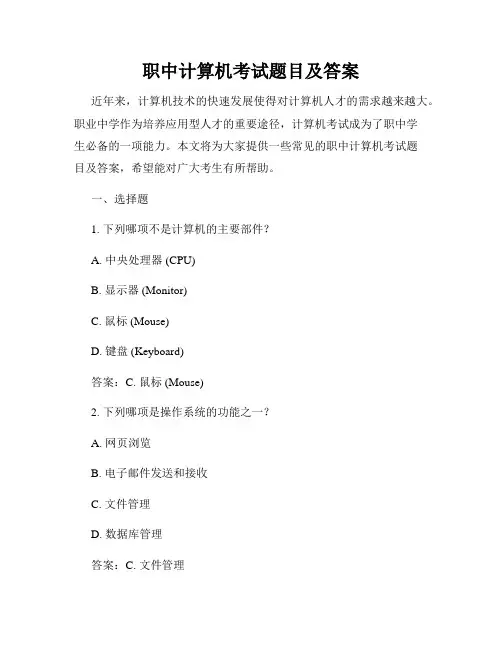 职中计算机考试题目及答案

近年来，计算机技术的快速发展使得对计算机人才的需求越来越大。职业中学作为培养应用型人才的重要途径，计算机考试成为了职中学生必备的一项能力。本文将为大家提供一些常见的职中计算机考试题目及答案，希望能对广大考生有所帮助。

一、选择题

1. 下列哪项不是计算机的主要部件？

A. 中央处理器 (CPU)

B. 显示器 (Monitor)

C. 鼠标 (Mouse)

D. 键盘 (Keyboard)

答案：C. 鼠标 (Mouse)

2. 下列哪项是操作系统的功能之一？

A. 网页浏览

B. 电子邮件发送和接收

C. 文件管理

D. 数据库管理

答案：C. 文件管理